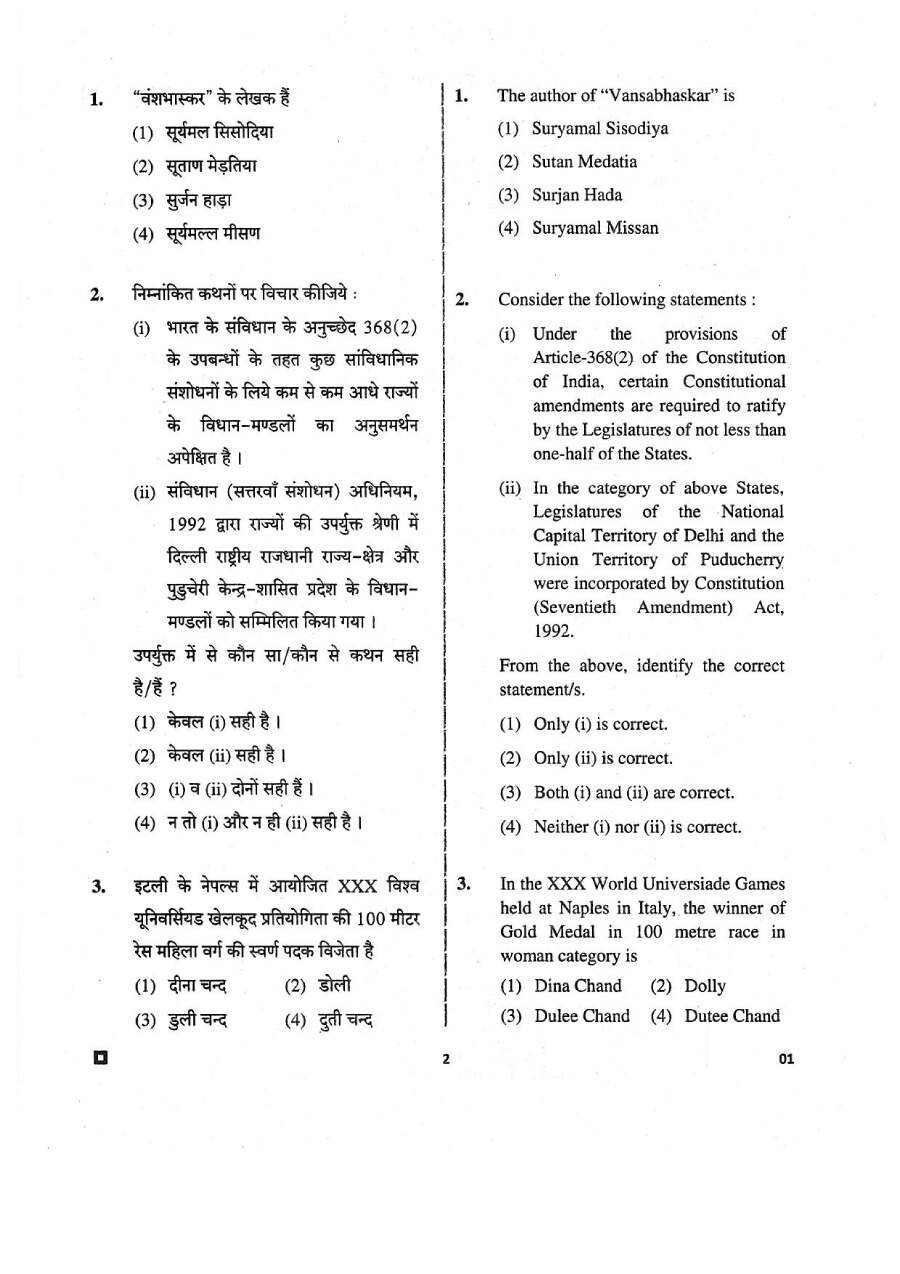 1. "वंशभास्कर" के लेखक हैं

(1) सूर्यमल सिसोदिया

(2) सूताण मेड़तिया

(3) सुर्जन हाड़ा

(4) सूर्यमल्ल मीसण

2. निम्नांकित कथनों पर विचार कीजिये :

(i) भारत के संविधान के अनुच्छेद 368(2) के उपबन्धों के तहत कुछ सांविधानिक संशोधनों के लिये कम से कम आधे राज्यों के विधान-मण्डलों का अनुसमर्थन अपेक्षित है ।

(ii) संविधान (सत्तरवाँ संशोधन) अधिनियम, 1992 द्वारा राज्यों की उपर्युक्त श्रेणी में दिल्ली राष्ट्रीय राजधानी राज्य-क्षेत्र और पुडुचेरी केन्द्र-शासित प्रदेश के विधान-मण्डलों को सम्मिलित किया गया ।

उपर्युक्त में से कौन सा/कौन से कथन सही है/हैं ?

(1) केवल (i) सही है ।

(2) केवल (ii) सही है ।

(3) (i) व (ii) दोनों सही हैं ।

(4) न तो (i) और न ही (ii) सही है ।

3. इटली के नेपल्स में आयोजित XXX विश्व यूनिवर्सियड खेलकूद प्रतियोगिता की 100 मीटर रेस महिला वर्ग की स्वर्ण पदक विजेता है

(1) दीना चन्द (2) डोली

(3) डुली चन्द (4) दुती चन्द

1. The author of "Vansabhaskar" is

(1) Suryamal Sisodiya

(2) Sutan Medatia

(3) Surjan Hada

(4) Suryamal Missan

2. Consider the following statements :

(i) Under the provisions of Article-368(2) of the Constitution of India, certain Constitutional amendments are required to ratify by the Legislatures of not less than one-half of the States.

(ii) In the category of above States, Legislatures of the National Capital Territory of Delhi and the Union Territory of Puducherry were incorporated by Constitution (Seventieth Amendment) Act, 1992.

From the above, identify the correct statement/s.

(1) Only (i) is correct.

(2) Only (ii) is correct.

(3) Both (i) and (ii) are correct.

(4) Neither (i) nor (ii) is correct.

3. In the XXX World Universiade Games held at Naples in Italy, the winner of Gold Medal in 100 metre race in woman category is

(1) Dina Chand (2) Dolly

(3) Dulee Chand (4) Dutee Chand

2

01